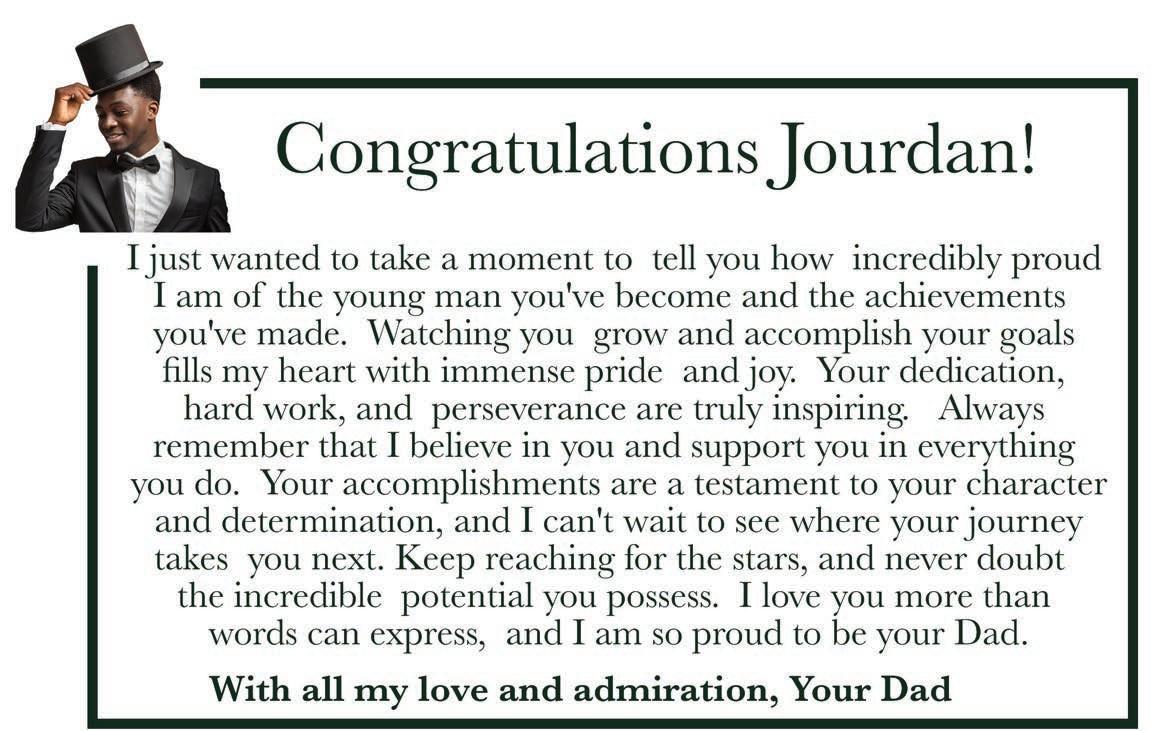 Congratulations Jourdan!

I just wanted to take a moment to tell you how incredibly proud I am of the young man you've become and the achievements you've made. Watching you grow and accomplish your goals fills my heart with immense pride and joy. Your dedication, hard work, and perseverance are truly inspiring. Always remember that I believe in you and support you in everything you do. Your accomplishments are a testament to your character and determination, and I can't wait to see where your journey takes you next. Keep reaching for the stars, and never doubt the incredible potential you possess. I love you more than words can express, and I am so proud to be your Dad.

With all my love and admiration, Your Dad